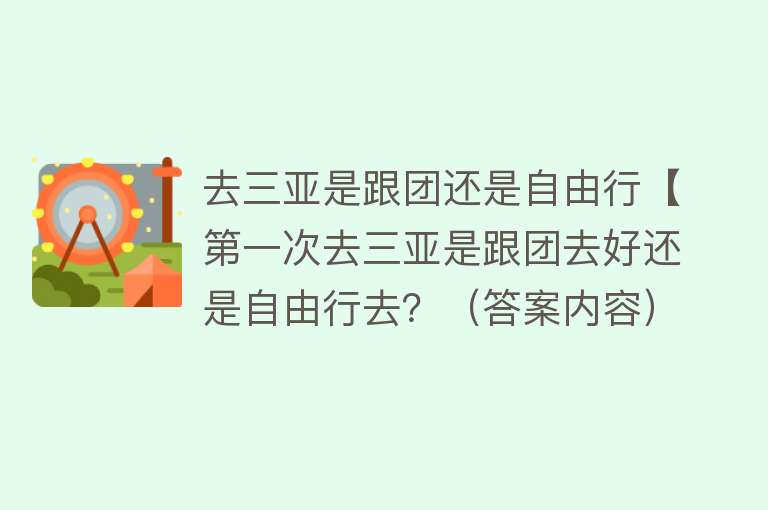 去三亚是跟团还是自由行【第一次去三亚是跟团去好还是自由行去？（答案内容）